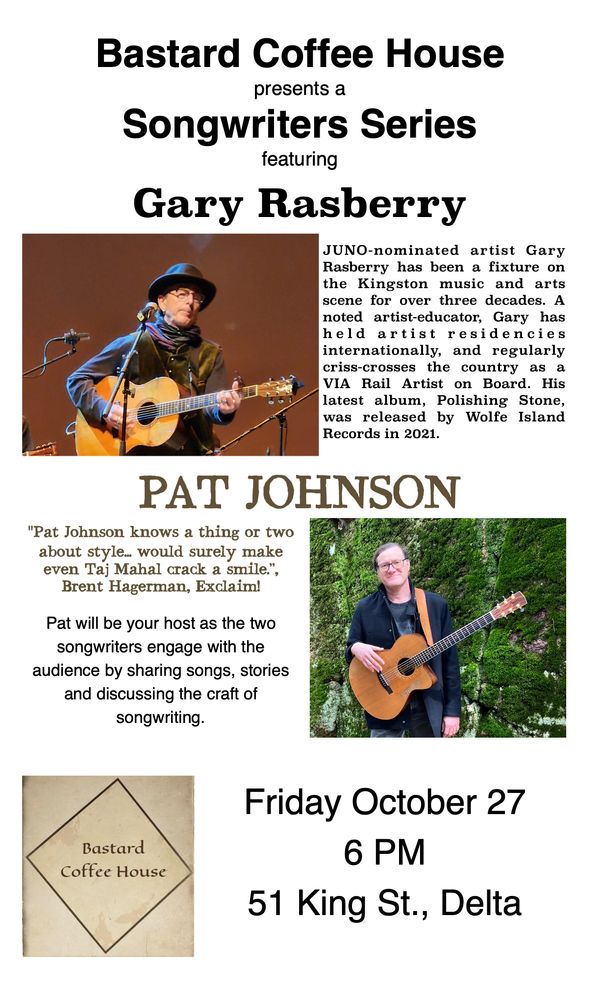 Bastard Coffee House
presents a
Songwriters Series
featuring
Gary Rasberry

JUNO-nominated artist Gary Rasberry has been a fixture on the Kingston music and arts scene for over three decades. A noted artist-educator, Gary has held artist residencies internationally, and regularly criss-crosses the country as a VIA Rail Artist on Board. His latest album, Polishing Stone, was released by Wolfe Island Records in 2021.

PAT JOHNSON

"Pat Johnson knows a thing or two about style... would surely make even Taj Mahal crack a smile.", Brent Hagerman, Exclaim!

Pat will be your host as the two songwriters engage with the audience by sharing songs, stories and discussing the craft of songwriting.

Bastard Coffee House

Friday October 27
6 PM
51 King St., Delta